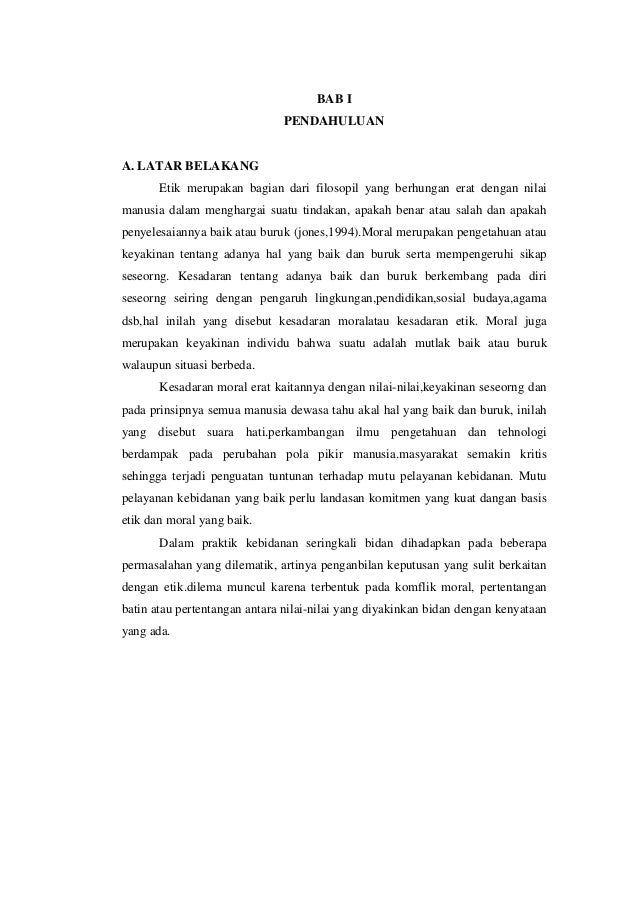 BAB I
PENDAHULUAN

A. LATAR BELAKANG

Etik merupakan bagian dari filosopil yang berhungan erat dengan nilai manusia dalam menghargai suatu tindakan, apakah benar atau salah dan apakah penyelesaiannya baik atau buruk (jones,1994).Moral merupakan pengetahuan atau keyakinan tentang adanya hal yang baik dan buruk serta mempengeruhi sikap seseorng. Kesadaran tentang adanya baik dan buruk berkembang pada diri seseorng seiring dengan pengaruh lingkungan,pendidikan,sosial budaya,agama dsb,hal inilah yang disebut kesadaran moralatau kesadaran etik. Moral juga merupakan keyakinan individu bahwa suatu adalah mutlak baik atau buruk walaupun situasi berbeda.

Kesadaran moral erat kaitannya dengan nilai-nilai,keyakinan seseorng dan pada prinsipnya semua manusia dewasa tahu akal hal yang baik dan buruk, inilah yang disebut suara hati.perkambangan ilmu pengetahuan dan tehnologi berdampak pada perubahan pola pikir manusia.masyarakat semakin kritis sehingga terjadi penguatan tuntunan terhadap mutu pelayanan kebidanan. Mutu pelayanan kebidanan yang baik perlu landasan komitmen yang kuat dangan basis etik dan moral yang baik.

Dalam praktik kebidanan seringkali bidan dihadapkan pada beberapa permasalahan yang dilematik, artinya penganbilan keputusan yang sulit berkaitan dengan etik.dilema muncul karena terbentuk pada komflik moral, pertentangan batin atau pertentangan antara nilai-nilai yang diyakinkan bidan dengan kenyataan yang ada.